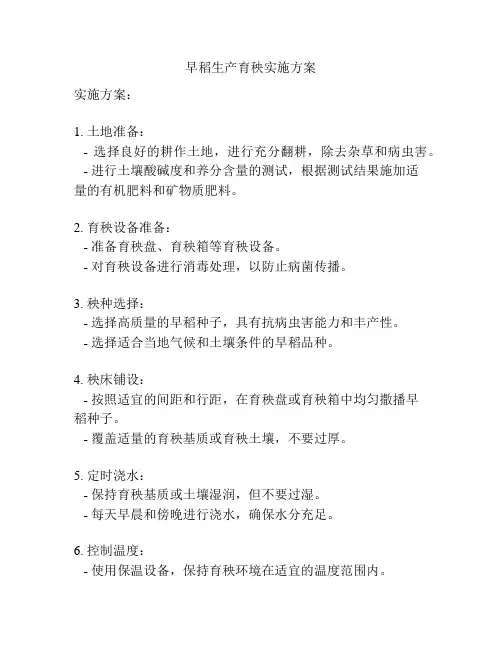 早稻生产育秧实施方案

实施方案：

1. 土地准备：
- 选择良好的耕作土地，进行充分翻耕，除去杂草和病虫害。
- 进行土壤酸碱度和养分含量的测试，根据测试结果施加适量的有机肥料和矿物质肥料。

2. 育秧设备准备：
- 准备育秧盘、育秧箱等育秧设备。
- 对育秧设备进行消毒处理，以防止病菌传播。

3. 秧种选择：
- 选择高质量的早稻种子，具有抗病虫害能力和丰产性。
- 选择适合当地气候和土壤条件的早稻品种。

4. 秧床铺设：
- 按照适宜的间距和行距，在育秧盘或育秧箱中均匀撒播早稻种子。
- 覆盖适量的育秧基质或育秧土壤，不要过厚。

5. 定时浇水：
- 保持育秧基质或土壤湿润，但不要过湿。
- 每天早晨和傍晚进行浇水，确保水分充足。

6. 控制温度：
- 使用保温设备，保持育秧环境在适宜的温度范围内。